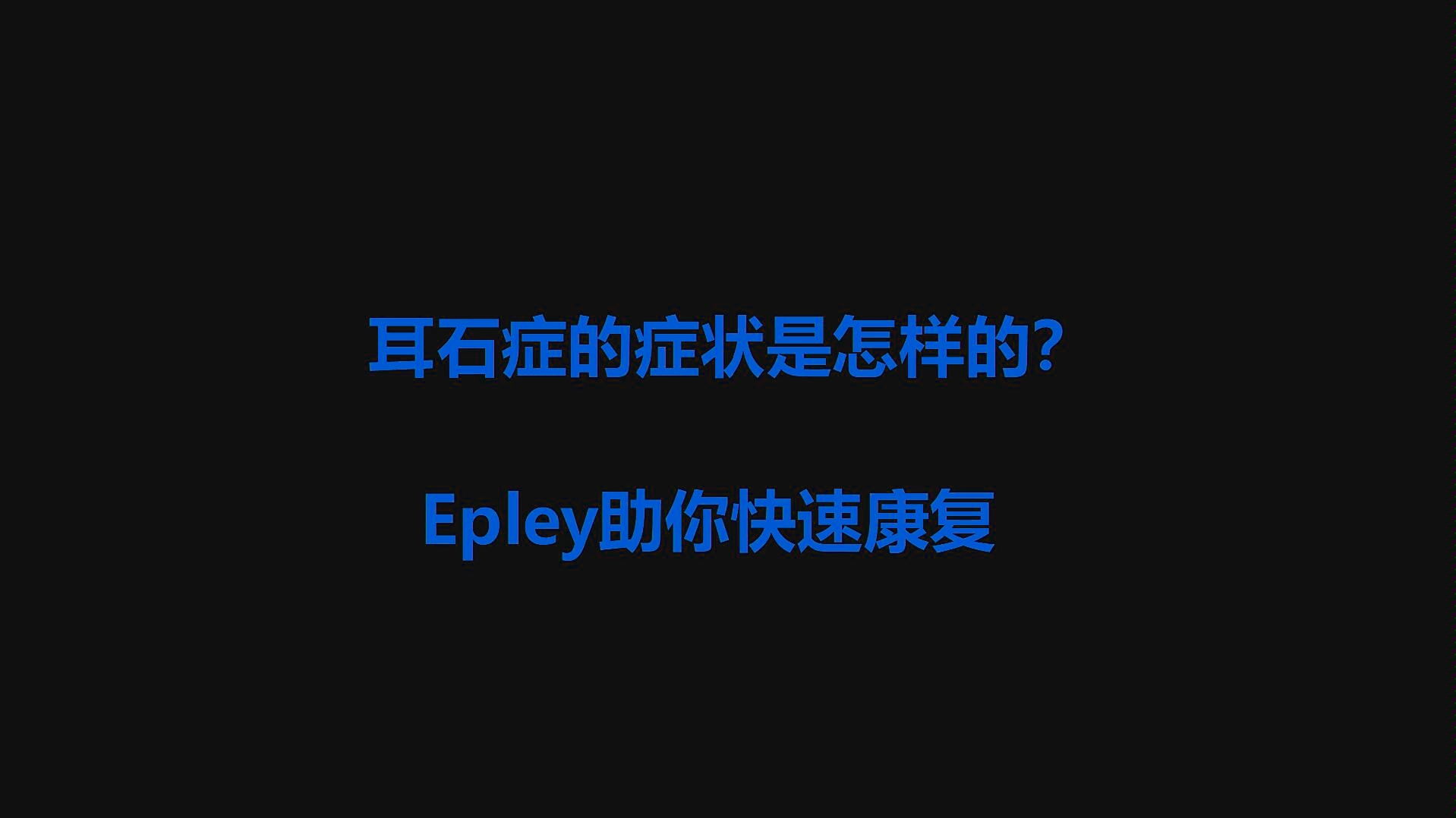 耳石症的症状是怎样的?

Epley助你快速康复